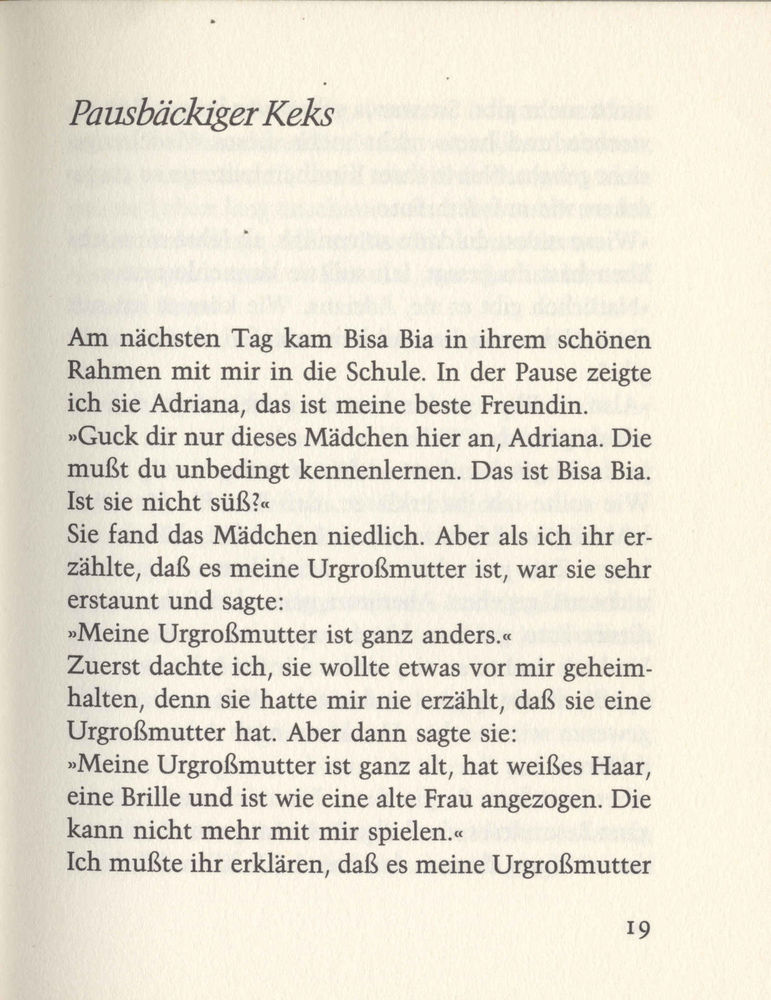 Pausbäckiger Keks

Am nächsten Tag kam Bisa Bia in ihrem schönen Rahmen mit mir in die Schule. In der Pause zeigte ich sie Adriana, das ist meine beste Freundin.
»Guck dir nur dieses Mädchen hier an, Adriana. Die mußt du unbedingt kennenlernen. Das ist Bisa Bia. Ist sie nicht süß?«
Sie fand das Mädchen niedlich. Aber als ich ihr erzählte, daß es meine Urgroßmutter ist, war sie sehr erstaunt und sagte:
»Meine Urgroßmutter ist ganz anders.«
Zuerst dachte ich, sie wollte etwas vor mir geheimhalten, denn sie hatte mir nie erzählt, daß sie eine Urgroßmutter hat. Aber dann sagte sie:
»Meine Urgroßmutter ist ganz alt, hat weißes Haar, eine Brille und ist wie eine alte Frau angezogen. Die kann nicht mehr mit mir spielen.«
Ich mußte ihr erklären, daß es meine Urgroßmutter

19